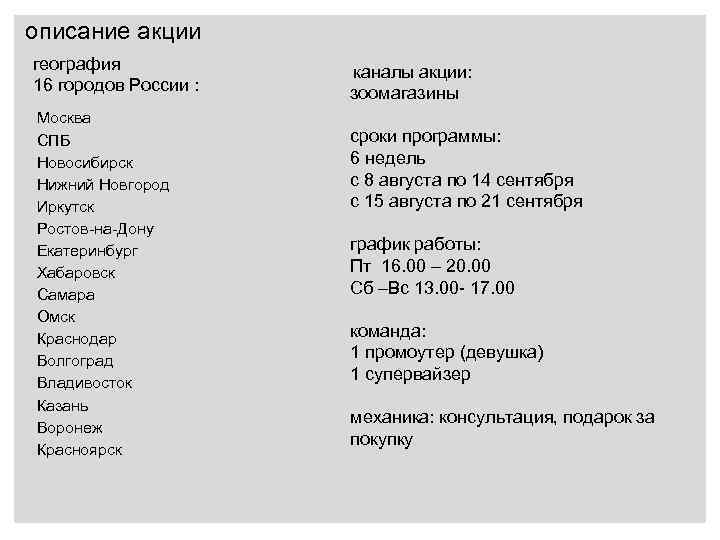 описание акции

география
16 городов России :

Москва
СПБ
Новосибирск
Нижний Новгород
Иркутск
Ростов-на-Дону
Екатеринбург
Хабаровск
Самара
Омск
Краснодар
Волгоград
Владивосток
Казань
Воронеж
Красноярск

каналы акции:
зоомагазины

сроки программы:
6 недель
с 8 августа по 14 сентября
с 15 августа по 21 сентября

график работы:
Пт 16.00 – 20.00
Сб –Вс 13.00- 17.00

команда:
1 промоутер (девушка)
1 супервайзер

механика: консультация, подарок за покупку